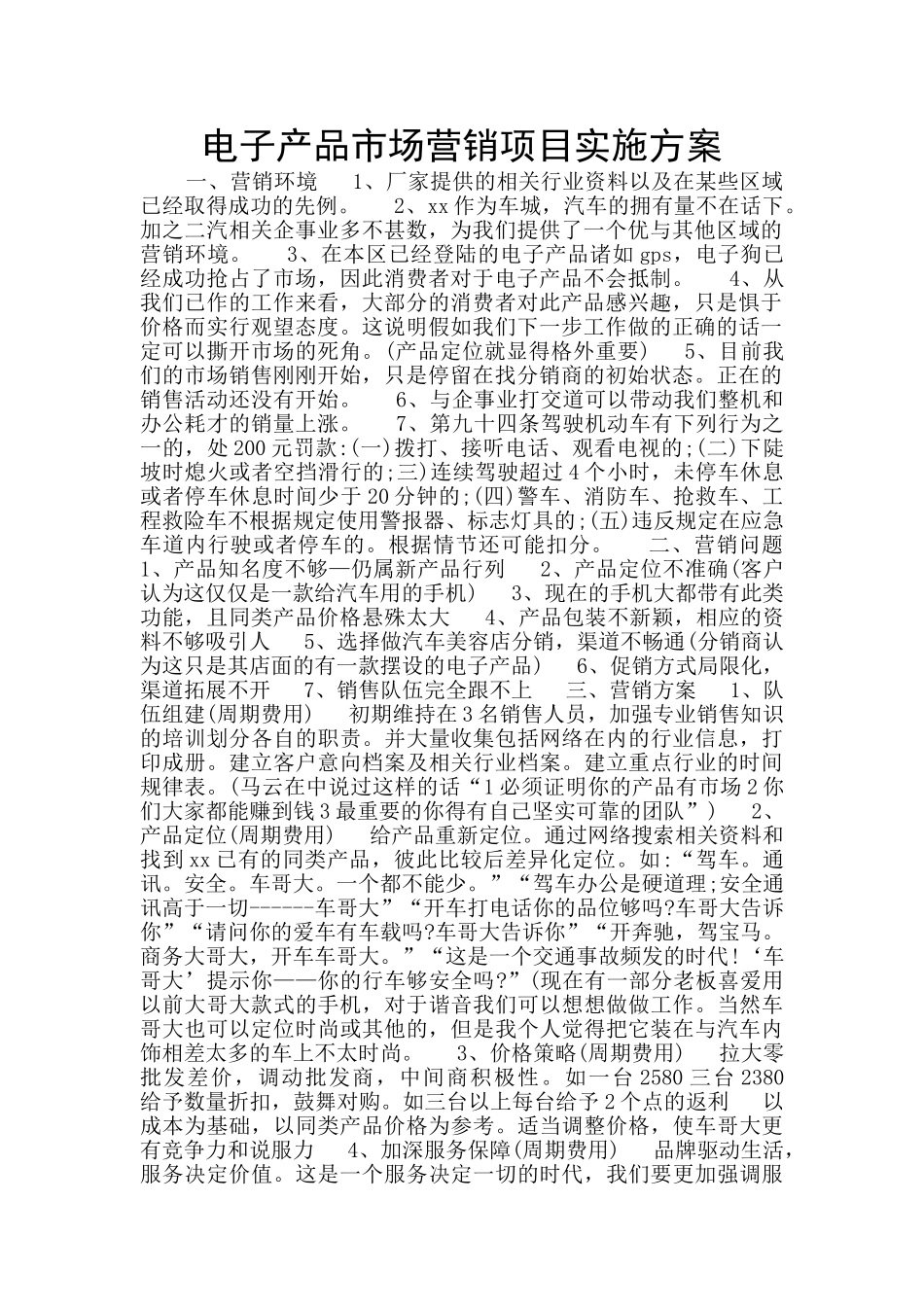 电子产品市场营销项目实施方案

一、营销环境　　1、厂家提供的相关行业资料以及在某些区域已经取得成功的先例。　　2、xx作为车城，汽车的拥有量不在话下。加之二汽相关企事业多不甚数，为我们提供了一个优与其他区域的营销环境。　　3、在本区已经登陆的电子产品诸如gps，电子狗已经成功抢占了市场，因此消费者对于电子产品不会抵制。　　4、从我们已作的工作来看，大部分的消费者对此产品感兴趣，只是惧于价格而实行观望态度。这说明假如我们下一步工作做的正确的话一定可以撕开市场的死角。(产品定位就显得格外重要)　　5、目前我们的市场销售刚刚开始，只是停留在找分销商的初始状态。正在的销售活动还没有开始。　　6、与企事业打交道可以带动我们整机和办公耗才的销量上涨。　　7、第九十四条驾驶机动车有下列行为之一的，处200元罚款:(一)拨打、接听电话、观看电视的;(二)下陡坡时熄火或者空挡滑行的;三)连续驾驶超过4个小时，未停车休息或者停车休息时间少于20分钟的;(四)警车、消防车、抢救车、工程救险车不根据规定使用警报器、标志灯具的;(五)违反规定在应急车道内行驶或者停车的。根据情节还可能扣分。　　二、营销问题　1、产品知名度不够—仍属新产品行列　　2、产品定位不准确(客户认为这仅仅是一款给汽车用的手机)　　3、现在的手机大都带有此类功能，且同类产品价格悬殊太大　　4、产品包装不新颖，相应的资料不够吸引人　　5、选择做汽车美容店分销，渠道不畅通(分销商认为这只是其店面的有一款摆设的电子产品)　　6、促销方式局限化，渠道拓展不开　　7、销售队伍完全跟不上　　三、营销方案　　1、队伍组建(周期费用)　　初期维持在3名销售人员，加强专业销售知识的培训划分各自的职责。并大量收集包括网络在内的行业信息，打印成册。建立客户意向档案及相关行业档案。建立重点行业的时间规律表。(马云在中说过这样的话“1必须证明你的产品有市场2你们大家都能赚到钱3最重要的你得有自己坚实可靠的团队”)　　2、产品定位(周期费用)　　给产品重新定位。通过网络搜索相关资料和找到xx已有的同类产品，彼此比较后差异化定位。如:“驾车。通讯。安全。车哥大。一个都不能少。”“驾车办公是硬道理;安全通讯高于一切------车哥大”“开车打电话你的品位够吗?车哥大告诉你”“请问你的爱车有车载吗?车哥大告诉你”“开奔驰，驾宝马。商务大哥大，开车车哥大。”“这是一个交通事故频发的时代!‘车哥大’提示你——你的行车够安全吗?”(现在有一部分老板喜爱用以前大哥大款式的手机，对于谐音我们可以想想做做工作。当然车哥大也可以定位时尚或其他的，但是我个人觉得把它装在与汽车内饰相差太多的车上不太时尚。　　3、价格策略(周期费用)　　拉大零批发差价，调动批发商，中间商积极性。如一台2580三台2380给予数量折扣，鼓舞对购。如三台以上每台给予2个点的返利　　以成本为基础，以同类产品价格为参考。适当调整价格，使车哥大更有竞争力和说服力　　4、加深服务保障(周期费用)　　品牌驱动生活，服务决定价值。这是一个服务决定一切的时代，我们要更加强调服